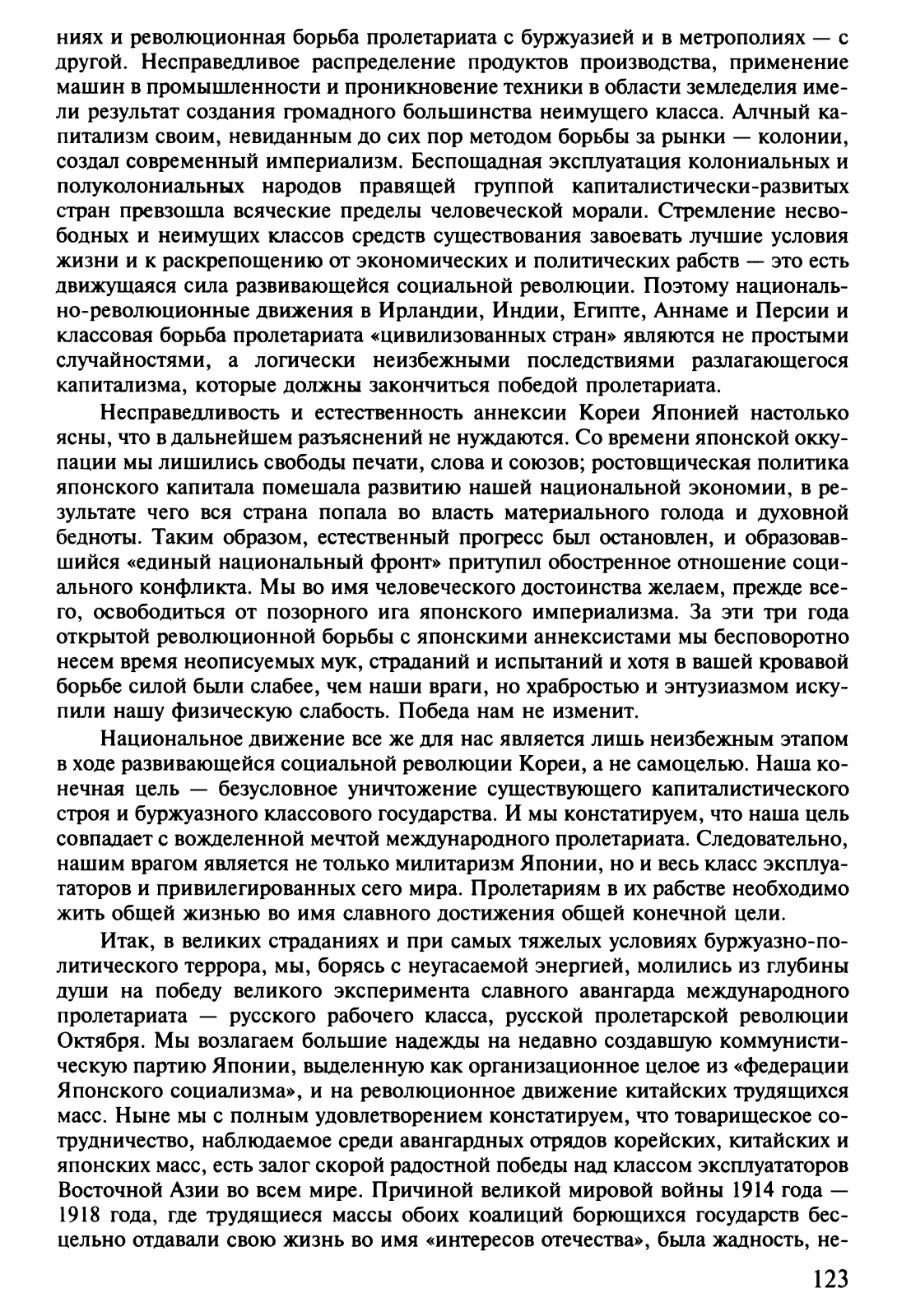 ниях и революционная борьба пролетариата с буржуазией и в метрополиях — с другой. Несправедливое распределение продуктов производства, применение машин в промышленности и проникновение техники в области земледелия имели результат создания громадного большинства неимущего класса. Алчный капитализм своим, невиданным до сих пор методом борьбы за рынки — колонии, создал современный империализм. Беспощадная эксплуатация колониальных и полуколониальных народов правящей группой капиталистически-развитых стран превзошла всяческие пределы человеческой морали. Стремление несвободных и неимущих классов средств существования завоевать лучшие условия жизни и к раскрепощению от экономических и политических рабств — это есть движущаяся сила развивающейся социальной революции. Поэтому национально-революционные движения в Ирландии, Индии, Египте, Аннаме и Персии и классовая борьба пролетариата «цивилизованных стран» являются не простыми случайностями, а логически неизбежными последствиями разлагающегося капитализма, которые должны закончиться победой пролетариата.

Несправедливость и естественность аннексии Кореи Японией настолько ясны, что в дальнейшем разъяснений не нуждаются. Со времени японской оккупации мы лишились свободы печати, слова и союзов; ростовщическая политика японского капитала помешала развитию нашей национальной экономии, в результате чего вся страна попала во власть материального голода и духовной бедноты. Таким образом, естественный прогресс был остановлен, и образовавшийся «единый национальный фронт» притупил обостренное отношение социального конфликта. Мы во имя человеческого достоинства желаем, прежде всего, освободиться от позорного ига японского империализма. За эти три года открытой революционной борьбы с японскими аннексистами мы бесповоротно несем время неописуемых мук, страданий и испытаний и хотя в вашей кровавой борьбе силой были слабее, чем наши враги, но храбростью и энтузиазмом искупили нашу физическую слабость. Победа нам не изменит.

Национальное движение все же для нас является лишь неизбежным этапом в ходе развивающейся социальной революции Кореи, а не самоцелью. Наша конечная цель — безусловное уничтожение существующего капиталистического строя и буржуазного классового государства. И мы констатируем, что наша цель совпадает с вожделенной мечтой международного пролетариата. Следовательно, нашим врагом является не только милитаризм Японии, но и весь класс эксплуататоров и привилегированных сего мира. Пролетариям в их рабстве необходимо жить общей жизнью во имя славного достижения общей конечной цели.

Итак, в великих страданиях и при самых тяжелых условиях буржуазно-политического террора, мы, борясь с неугасаемой энергией, молились из глубины души на победу великого эксперимента славного авангарда международного пролетариата — русского рабочего класса, русской пролетарской революции Октября. Мы возлагаем большие надежды на недавно создавшую коммунистическую партию Японии, выделенную как организационное целое из «федерации Японского социализма», и на революционное движение китайских трудящихся масс. Ныне мы с полным удовлетворением констатируем, что товарищеское сотрудничество, наблюдаемое среди авангардных отрядов корейских, китайских и японских масс, есть залог скорой радостной победы над классом эксплуататоров Восточной Азии во всем мире. Причиной великой мировой войны 1914 года — 1918 года, где трудящиеся массы обоих коалиций борющихся государств бесцельно отдавали свою жизнь во имя «интересов отечества», была жадность, не-

123